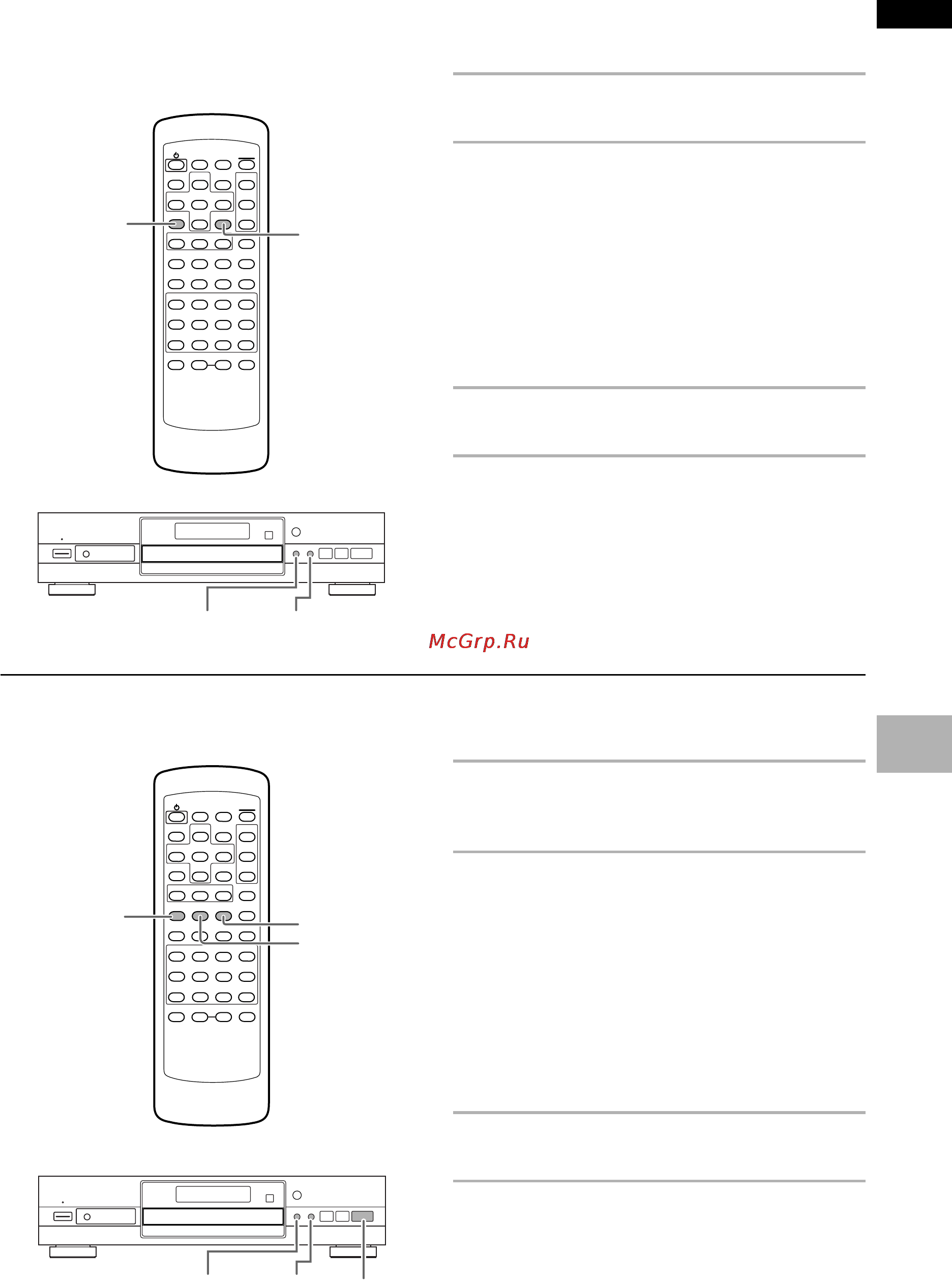 McGrp.Ru